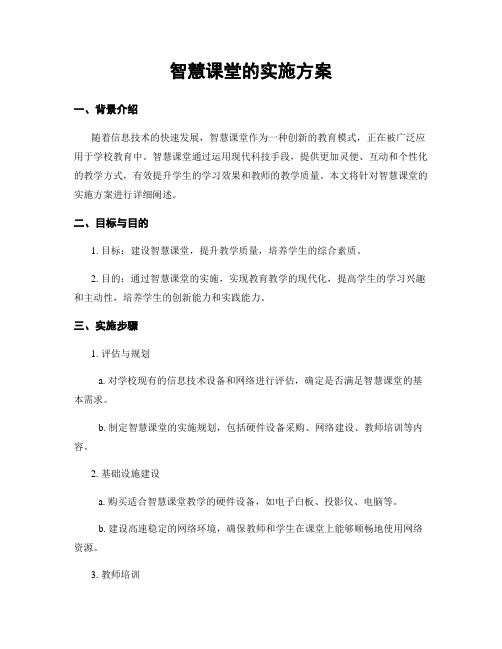 智慧课堂的实施方案

一、背景介绍

随着信息技术的快速发展，智慧课堂作为一种创新的教育模式，正在被广泛应用于学校教育中。智慧课堂通过运用现代科技手段，提供更加灵便、互动和个性化的教学方式，有效提升学生的学习效果和教师的教学质量。本文将针对智慧课堂的实施方案进行详细阐述。

二、目标与目的

1. 目标：建设智慧课堂，提升教学质量，培养学生的综合素质。

2. 目的：通过智慧课堂的实施，实现教育教学的现代化，提高学生的学习兴趣和主动性，培养学生的创新能力和实践能力。

三、实施步骤

1. 评估与规划

a. 对学校现有的信息技术设备和网络进行评估，确定是否满足智慧课堂的基本需求。

b. 制定智慧课堂的实施规划，包括硬件设备采购、网络建设、教师培训等内容。

2. 基础设施建设

a. 购买适合智慧课堂教学的硬件设备，如电子白板、投影仪、电脑等。

b. 建设高速稳定的网络环境，确保教师和学生在课堂上能够顺畅地使用网络资源。

3. 教师培训